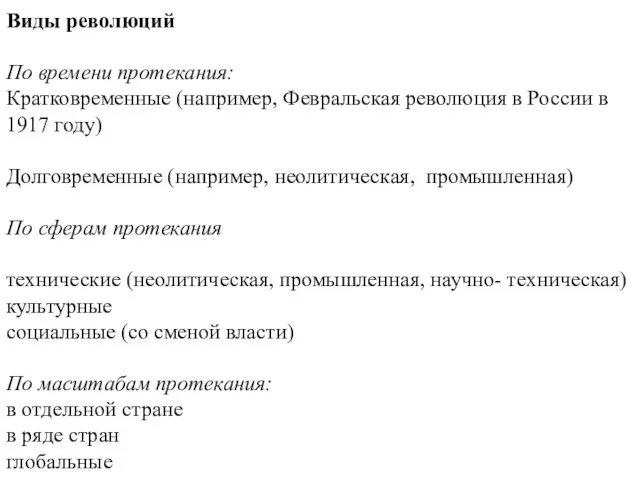 Виды революций

По времени протекания:
Кратковременные (например, Февральская революция в России в 1917 году)

Долговременные (например, неолитическая, промышленная)

По сферам протекания

технические (неолитическая, промышленная, научно- техническая)
культурные
социальные (со сменой власти)

По масштабам протекания:
в отдельной стране
в ряде стран
глобальные